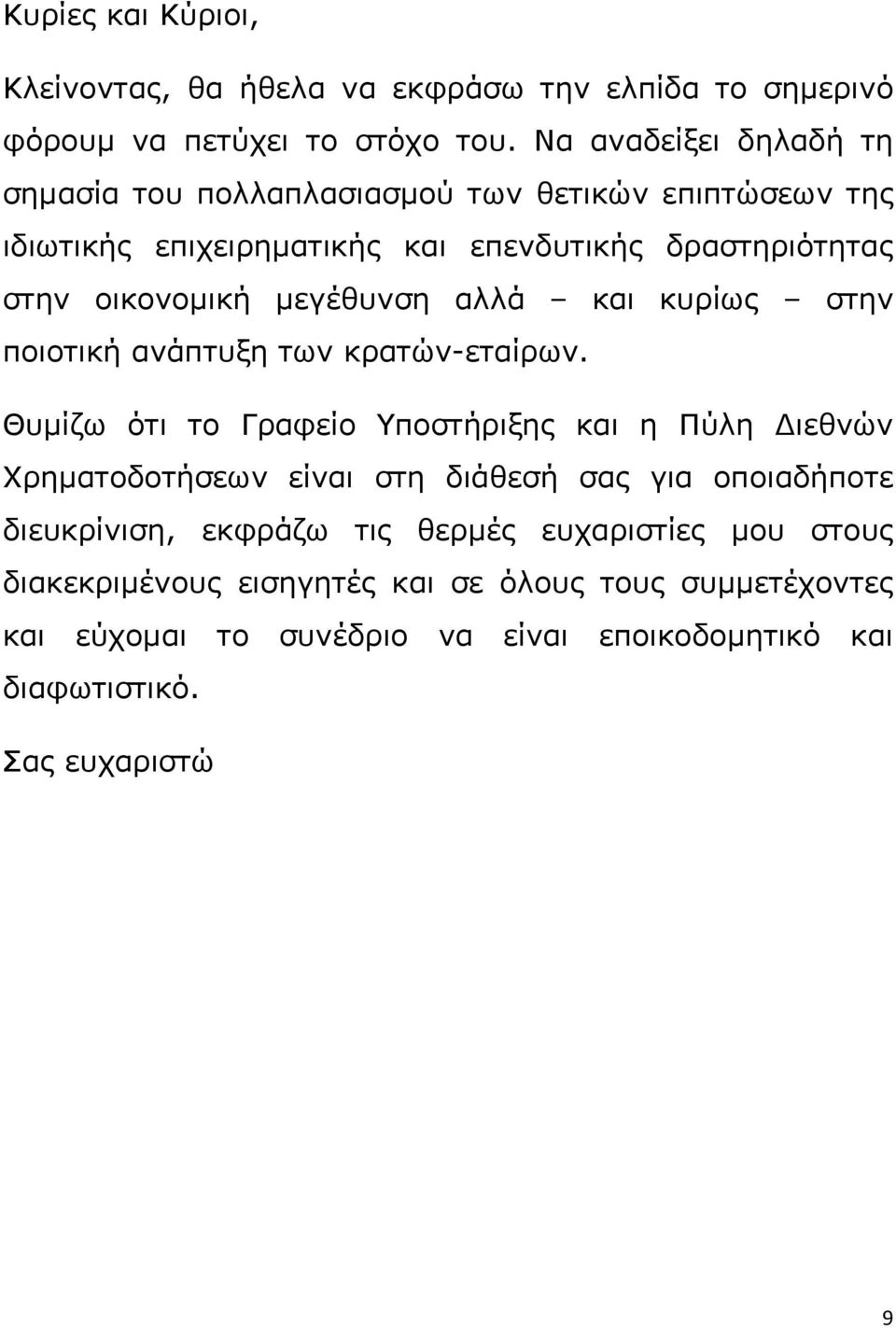 Κυρίες και Κύριοι,

Κλείνοντας, θα ήθελα να εκφράσω την ελπίδα το σημερινό φόρουμ να πετύχει το στόχο του. Να αναδείξει δηλαδή τη σημασία του πολλαπλασιασμού των θετικών επιπτώσεων της ιδιωτικής επιχειρηματικής και επενδυτικής δραστηριότητας στην οικονομική μεγέθυνση αλλά – και κυρίως – στην ποιοτική ανάπτυξη των κρατών-εταίρων.

Θυμίζω ότι το Γραφείο Υποστήριξης και η Πύλη Διεθνών Χρηματοδοτήσεων είναι στη διάθεσή σας για οποιαδήποτε διευκρίνιση, εκφράζω τις θερμές ευχαριστίες μου στους διακεκριμένους εισηγητές και σε όλους τους συμμετέχοντες και εύχομαι το συνέδριο να είναι εποικοδομητικό και διαφωτιστικό.

Σας ευχαριστώ

9